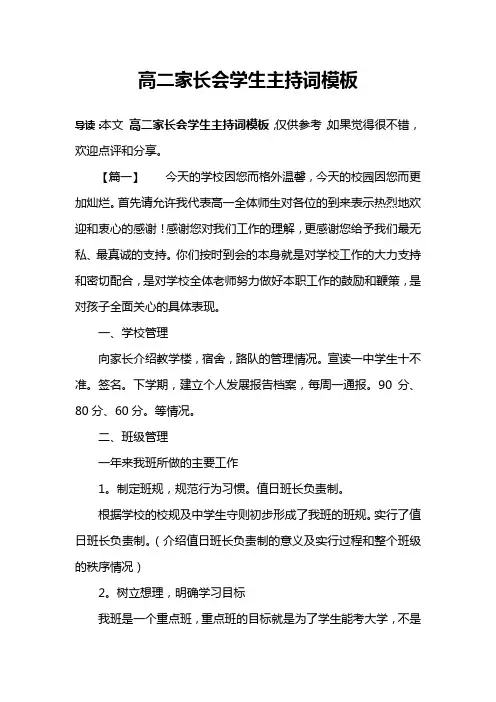 高二家长会学生主持词模板

导读：本文 高二家长会学生主持词模板，仅供参考，如果觉得很不错，欢迎点评和分享。

【篇一】　今天的学校因您而格外温馨，今天的校园因您而更加灿烂。首先请允许我代表高一全体师生对各位的到来表示热烈地欢迎和衷心的感谢！感谢您对我们工作的理解，更感谢您给予我们最无私、最真诚的支持。你们按时到会的本身就是对学校工作的大力支持和密切配合，是对学校全体老师努力做好本职工作的鼓励和鞭策，是对孩子全面关心的具体表现。

一、学校管理

向家长介绍教学楼，宿舍，路队的管理情况。宣读一中学生十不准。签名。下学期，建立个人发展报告档案，每周一通报。90 分、80 分、60 分。等情况。

二、班级管理

一年来我班所做的主要工作

1。制定班规，规范行为习惯。值日班长负责制。

根据学校的校规及中学生守则初步形成了我班的班规。实行了值日班长负责制。（介绍值日班长负责制的意义及实行过程和整个班级的秩序情况）

2。树立想理，明确学习目标

我班是一个重点班，重点班的目标就是为了学生能考大学，不是